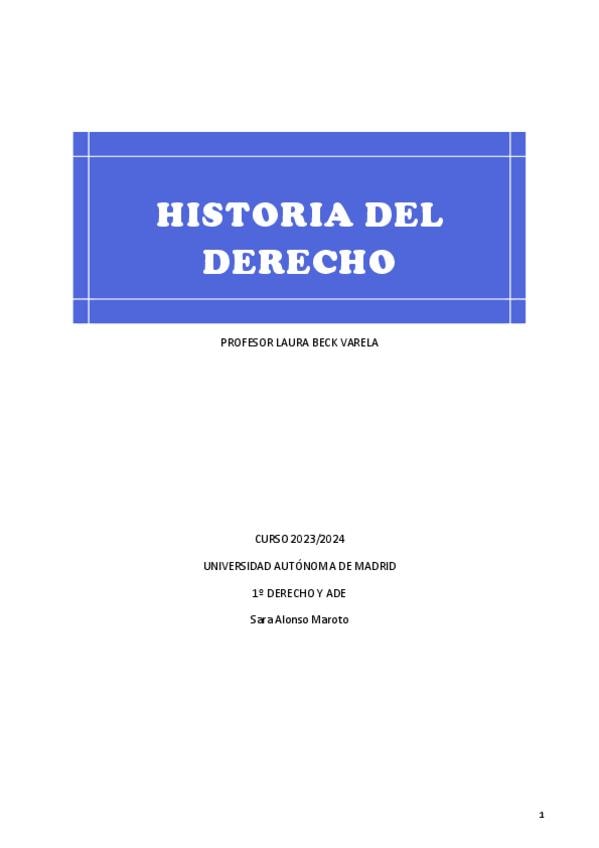 HISTORIA DEL DERECHO

PROFESOR LAURA BECK VARELA

CURSO 2023/2024

UNIVERSIDAD AUTÓNOMA DE MADRID

1º DERECHO Y ADE

Sara Alonso Maroto

1